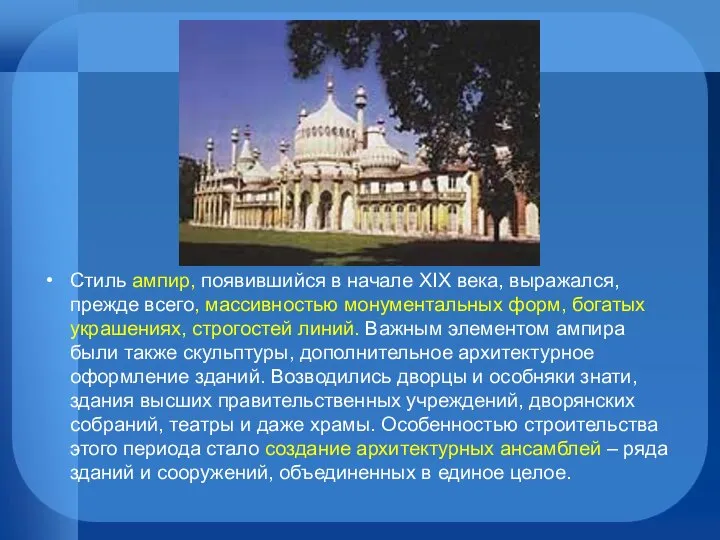 • Стиль ампир, появившийся в начале XIX века, выражался, прежде всего, массивностью монументальных форм, богатых украшениях, строгостей линий. Важным элементом ампира были также скульптуры, дополнительное архитектурное оформление зданий. Возводились дворцы и особняки знати, здания высших правительственных учреждений, дворянских собраний, театры и даже храмы. Особенностью строительства этого периода стало создание архитектурных ансамблей – ряда зданий и сооружений, объединенных в единое целое.